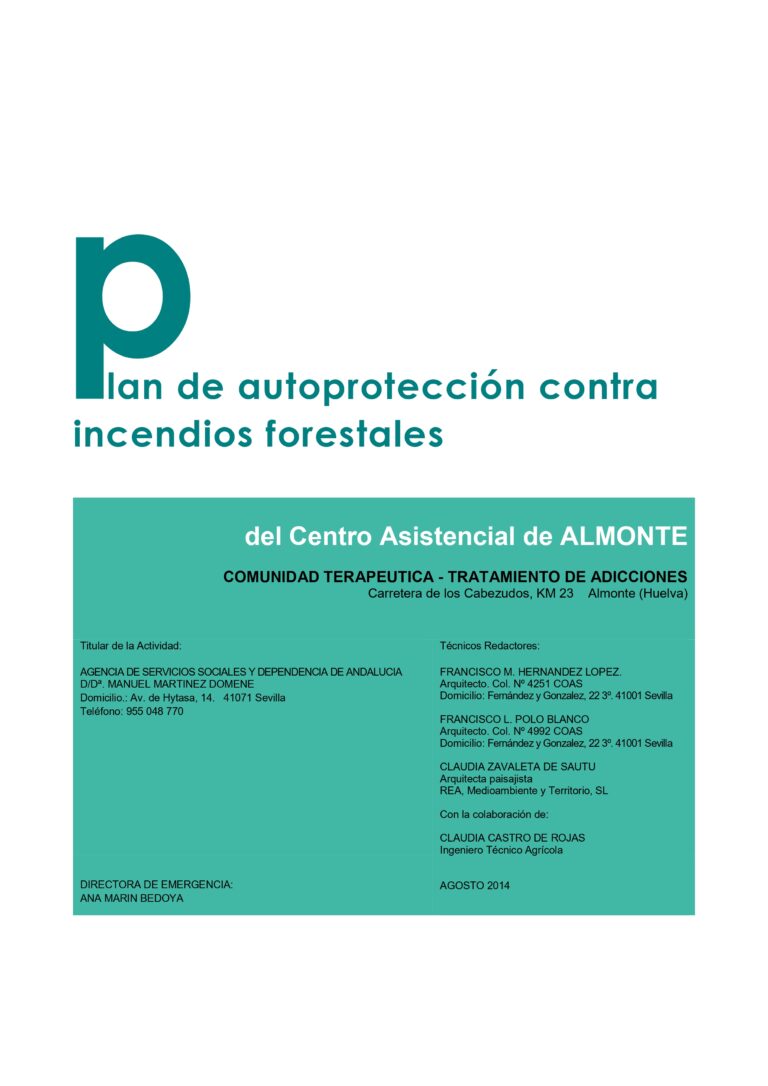 plan de autoprotección contra incendios forestales

del Centro Asistencial de ALMONTE

COMUNIDAD TERAPEUTICA - TRATAMIENTO DE ADICCIONES
Carretera de los Cabezudos, KM 23 Almonte (Huelva)

Titular de la Actividad:

AGENCIA DE SERVICIOS SOCIALES Y DEPENDENCIA DE ANDALUCIA
D/Dª. MANUEL MARTINEZ DOMENE
Domicilio.: Av. de Hytasa, 14. 41071 Sevilla
Teléfono: 955 048 770

DIRECTORA DE EMERGENCIA:
ANA MARIN BEDOYA

Técnicos Redactores:

FRANCISCO M. HERNANDEZ LOPEZ.
Arquitecto. Col. Nº 4251 COAS
Domicilio: Fernández y Gonzalez, 22 3º. 41001 Sevilla

FRANCISCO L. POLO BLANCO
Arquitecto. Col. Nº 4992 COAS
Domicilio: Fernández y Gonzalez, 22 3º. 41001 Sevilla

CLAUDIA ZAVALETA DE SAUTU
Arquitecta paisajista
REA, Medioambiente y Territorio, SL

Con la colaboración de:

CLAUDIA CASTRO DE ROJAS
Ingeniero Técnico Agrícola

AGOSTO 2014